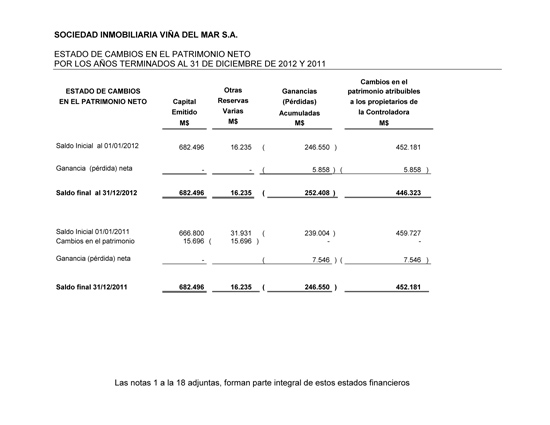 SOCIEDAD INMOBILIARIA VIÑA DEL MAR S.A.

ESTADO DE CAMBIOS EN EL PATRIMONIO NETO
POR LOS AÑOS TERMINADOS AL 31 DE DICIEMBRE DE 2012 Y 2011

| ESTADO DE CAMBIOS EN EL PATRIMONIO NETO | Capital Emitido M$ | Otras Reservas Varias M$ | Ganancias (Pérdidas) Acumuladas M$ | Cambios en el patrimonio atribuibles a los propietarios de la Controladora M$ |
|---|---|---|---|---|
| Saldo Inicial al 01/01/2012 | 682.496 | 16.235 | ( 246.550 ) | 452.181 |
| Ganancia (pérdida) neta | - | - | ( 5.858 ) | ( 5.858 ) |
| Saldo final al 31/12/2012 | 682.496 | 16.235 | ( 252.408 ) | 446.323 |
| Saldo Inicial 01/01/2011 | 666.800 | 31.931 | ( 239.004 ) | 459.727 |
| Cambios en el patrimonio | 15.696 | ( 15.696 ) | - | - |
| Ganancia (pérdida) neta | - | | ( 7.546 ) | ( 7.546 ) |
| Saldo final 31/12/2011 | 682.496 | 16.235 | ( 246.550 ) | 452.181 |

Las notas 1 a la 18 adjuntas, forman parte integral de estos estados financieros